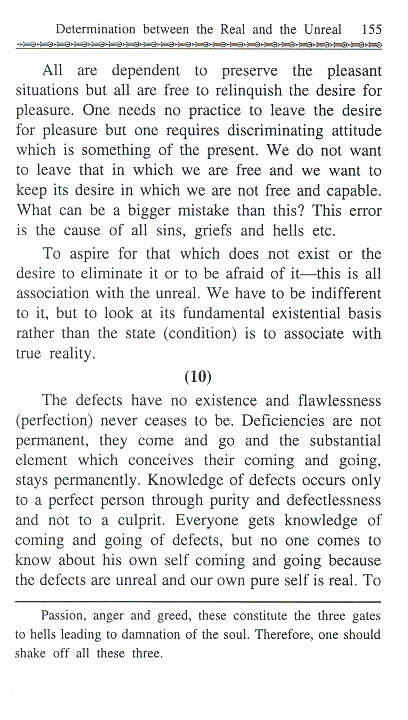 Determination between the Real and the Unreal 155

All are dependent to preserve the pleasant situations but all are free to relinquish the desire for pleasure. One needs no practice to leave the desire for pleasure but one requires discriminating attitude which is something of the present. We do not want to leave that in which we are free and we want to keep its desire in which we are not free and capable. What can be a bigger mistake than this? This error is the cause of all sins, griefs and hells etc.

To aspire for that which does not exist or the desire to eliminate it or to be afraid of it—this is all association with the unreal. We have to be indifferent to it, but to look at its fundamental existential basis rather than the state (condition) is to associate with true reality.

(10)

The defects have no existence and flawlessness (perfection) never ceases to be. Deficiencies are not permanent, they come and go and the substantial element which conceives their coming and going, stays permanently. Knowledge of defects occurs only to a perfect person through purity and defectlessness and not to a culprit. Everyone gets knowledge of coming and going of defects, but no one comes to know about his own self coming and going because the defects are unreal and our own pure self is real. To

Passion, anger and greed, these constitute the three gates to hells leading to damnation of the soul. Therefore, one should shake off all these three.